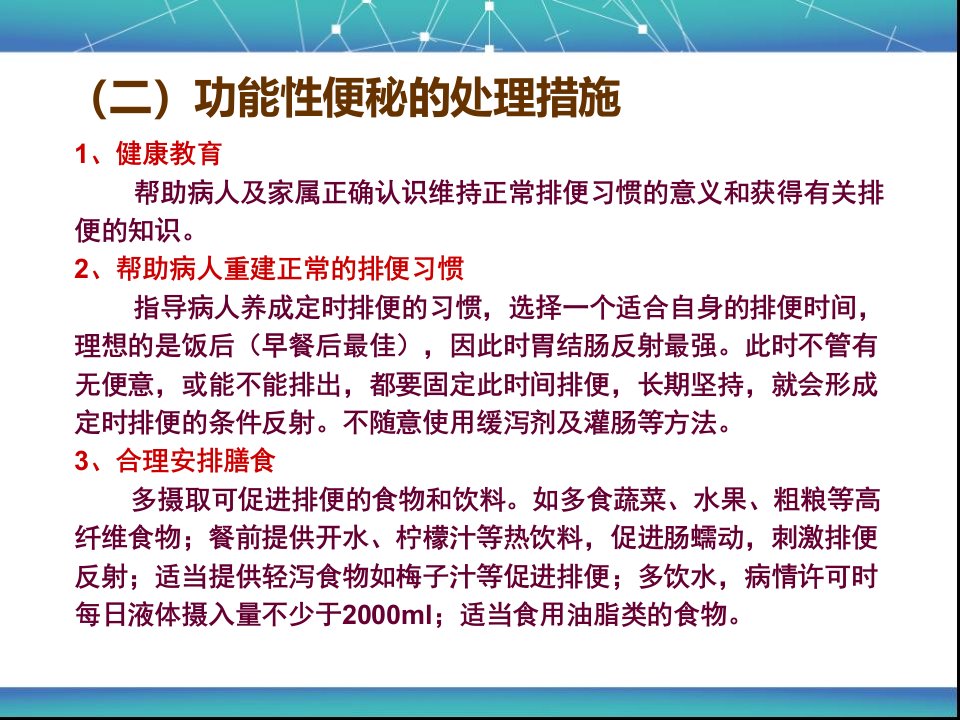 （二）功能性便秘的处理措施

1、健康教育

帮助病人及家属正确认识维持正常排便习惯的意义和获得有关排便的知识。

2、帮助病人重建正常的排便习惯

指导病人养成定时排便的习惯，选择一个适合自身的排便时间，理想的是饭后（早餐后最佳），因此时胃结肠反射最强。此时不管有无便意，或能不能排出，都要固定此时间排便，长期坚持，就会形成定时排便的条件反射。不随意使用缓泻剂及灌肠等方法。

3、合理安排膳食

多摄取可促进排便的食物和饮料。如多食蔬菜、水果、粗粮等高纤维食物；餐前提供开水、柠檬汁等热饮料，促进肠蠕动，刺激排便反射；适当提供轻泻食物如梅子汁等促进排便；多饮水，病情许可时每日液体摄入量不少于2000ml；适当食用油脂类的食物。